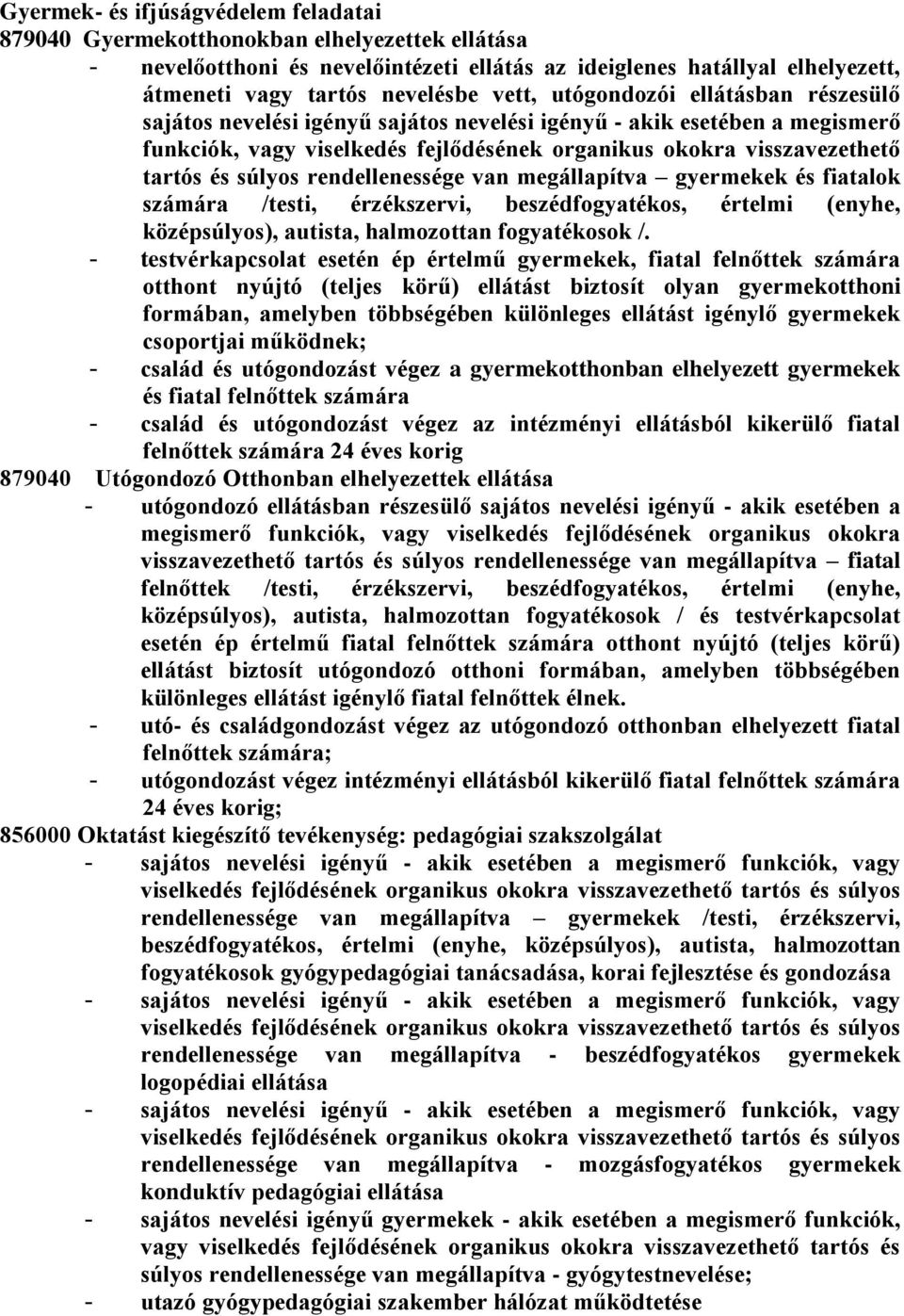 Gyermek- és ifjúságvédelem feladatai
879040 Gyermekotthonokban elhelyezettek ellátása

- nevelőotthoni és nevelőintézeti ellátás az ideiglenes hatállyal elhelyezett, átmeneti vagy tartós nevelésbe vett, utógondozói ellátásban részesülő sajátos nevelési igényű sajátos nevelési igényű - akik esetében a megismerő funkciók, vagy viselkedés fejlődésének organikus okokra visszavezethető tartós és súlyos rendellenessége van megállapítva – gyermekek és fiatalok számára /testi, érzékszervi, beszédfogyatékos, értelmi (enyhe, középsúlyos), autista, halmozottan fogyatékosok /.
- testvérkapcsolat esetén ép értelmű gyermekek, fiatal felnőttek számára otthont nyújtó (teljes körű) ellátást biztosít olyan gyermekotthoni formában, amelyben többségében különleges ellátást igénylő gyermekek csoportjai működnek;
- család és utógondozást végez a gyermekotthonban elhelyezett gyermekek és fiatal felnőttek számára
- család és utógondozást végez az intézményi ellátásból kikerülő fiatal felnőttek számára 24 éves korig

879040 Utógondozó Otthonban elhelyezettek ellátása

- utógondozó ellátásban részesülő sajátos nevelési igényű - akik esetében a megismerő funkciók, vagy viselkedés fejlődésének organikus okokra visszavezethető tartós és súlyos rendellenessége van megállapítva – fiatal felnőttek /testi, érzékszervi, beszédfogyatékos, értelmi (enyhe, középsúlyos), autista, halmozottan fogyatékosok / és testvérkapcsolat esetén ép értelmű fiatal felnőttek számára otthont nyújtó (teljes körű) ellátást biztosít utógondozó otthoni formában, amelyben többségében különleges ellátást igénylő fiatal felnőttek élnek.
- utó- és családgondozást végez az utógondozó otthonban elhelyezett fiatal felnőttek számára;
- utógondozást végez intézményi ellátásból kikerülő fiatal felnőttek számára 24 éves korig;

856000 Oktatást kiegészítő tevékenység: pedagógiai szakszolgálat

- sajátos nevelési igényű - akik esetében a megismerő funkciók, vagy viselkedés fejlődésének organikus okokra visszavezethető tartós és súlyos rendellenessége van megállapítva – gyermekek /testi, érzékszervi, beszédfogyatékos, értelmi (enyhe, középsúlyos), autista, halmozottan fogyatékosok gyógypedagógiai tanácsadása, korai fejlesztése és gondozása
- sajátos nevelési igényű - akik esetében a megismerő funkciók, vagy viselkedés fejlődésének organikus okokra visszavezethető tartós és súlyos rendellenessége van megállapítva - beszédfogyatékos gyermekek logopédiai ellátása
- sajátos nevelési igényű - akik esetében a megismerő funkciók, vagy viselkedés fejlődésének organikus okokra visszavezethető tartós és súlyos rendellenessége van megállapítva - mozgásfogyatékos gyermekek konduktív pedagógiai ellátása
- sajátos nevelési igényű gyermekek - akik esetében a megismerő funkciók, vagy viselkedés fejlődésének organikus okokra visszavezethető tartós és súlyos rendellenessége van megállapítva - gyógytestnevelése;
- utazó gyógypedagógiai szakember hálózat működtetése